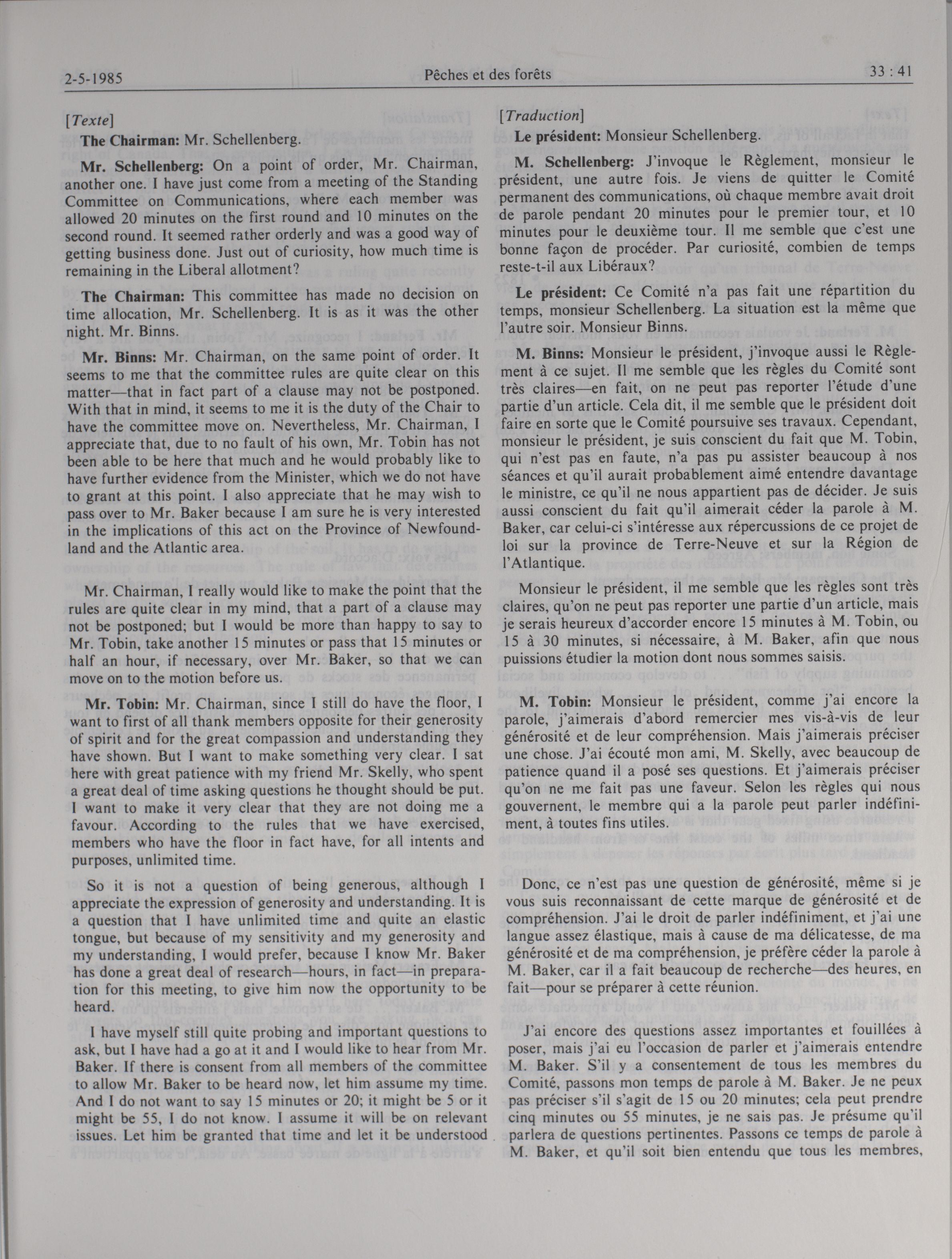 2-5-1985

Pêches et des forêts

33 : 41

[Texte]

The Chairman: Mr. Schellenberg.

Mr. Schellenberg: On a point of order, Mr. Chairman, another one. I have just come from a meeting of the Standing Committee on Communications, where each member was allowed 20 minutes on the first round and 10 minutes on the second round. It seemed rather orderly and was a good way of getting business done. Just out of curiosity, how much time is remaining in the Liberal allotment?

The Chairman: This committee has made no decision on time allocation, Mr. Schellenberg. It is as it was the other night. Mr. Binns.

Mr. Binns: Mr. Chairman, on the same point of order. It seems to me that the committee rules are quite clear on this matter—that in fact part of a clause may not be postponed. With that in mind, it seems to me it is the duty of the Chair to have the committee move on. Nevertheless, Mr. Chairman, I appreciate that, due to no fault of his own, Mr. Tobin has not been able to be here that much and he would probably like to have further evidence from the Minister, which we do not have to grant at this point. I also appreciate that he may wish to pass over to Mr. Baker because I am sure he is very interested in the implications of this act on the Province of Newfoundland and the Atlantic area.

Mr. Chairman, I really would like to make the point that the rules are quite clear in my mind, that a part of a clause may not be postponed; but I would be more than happy to say to Mr. Tobin, take another 15 minutes or pass that 15 minutes or half an hour, if necessary, over Mr. Baker, so that we can move on to the motion before us.

Mr. Tobin: Mr. Chairman, since I still do have the floor, I want to first of all thank members opposite for their generosity of spirit and for the great compassion and understanding they have shown. But I want to make something very clear. I sat here with great patience with my friend Mr. Skelly, who spent a great deal of time asking questions he thought should be put. I want to make it very clear that they are not doing me a favour. According to the rules that we have exercised, members who have the floor in fact have, for all intents and purposes, unlimited time.

So it is not a question of being generous, although I appreciate the expression of generosity and understanding. It is a question that I have unlimited time and quite an elastic tongue, but because of my sensitivity and my generosity and my understanding, I would prefer, because I know Mr. Baker has done a great deal of research—hours, in fact—in preparation for this meeting, to give him now the opportunity to be heard.

I have myself still quite probing and important questions to ask, but I have had a go at it and I would like to hear from Mr. Baker. If there is consent from all members of the committee to allow Mr. Baker to be heard now, let him assume my time. And I do not want to say 15 minutes or 20; it might be 5 or it might be 55, I do not know. I assume it will be on relevant issues. Let him be granted that time and let it be understood

[Traduction]

Le président: Monsieur Schellenberg.

M. Schellenberg: J'invoque le Règlement, monsieur le président, une autre fois. Je viens de quitter le Comité permanent des communications, où chaque membre avait droit de parole pendant 20 minutes pour le premier tour, et 10 minutes pour le deuxième tour. Il me semble que c'est une bonne façon de procéder. Par curiosité, combien de temps reste-t-il aux Libéraux?

Le président: Ce Comité n'a pas fait une répartition du temps, monsieur Schellenberg. La situation est la même que l'autre soir. Monsieur Binns.

M. Binns: Monsieur le président, j'invoque aussi le Règlement à ce sujet. Il me semble que les règles du Comité sont très claires—en fait, on ne peut pas reporter l'étude d'une partie d'un article. Cela dit, il me semble que le président doit faire en sorte que le Comité poursuive ses travaux. Cependant, monsieur le président, je suis conscient du fait que M. Tobin, qui n'est pas en faute, n'a pas pu assister beaucoup à nos séances et qu'il aurait probablement aimé entendre davantage le ministre, ce qu'il ne nous appartient pas de décider. Je suis aussi conscient du fait qu'il aimerait céder la parole à M. Baker, car celui-ci s'intéresse aux répercussions de ce projet de loi sur la province de Terre-Neuve et sur la Région de l'Atlantique.

Monsieur le président, il me semble que les règles sont très claires, qu'on ne peut pas reporter une partie d'un article, mais je serais heureux d'accorder encore 15 minutes à M. Tobin, ou 15 à 30 minutes, si nécessaire, à M. Baker, afin que nous puissions étudier la motion dont nous sommes saisis.

M. Tobin: Monsieur le président, comme j'ai encore la parole, j'aimerais d'abord remercier mes vis-à-vis de leur générosité et de leur compréhension. Mais j'aimerais préciser une chose. J'ai écouté mon ami, M. Skelly, avec beaucoup de patience quand il a posé ses questions. Et j'aimerais préciser qu'on ne me fait pas une faveur. Selon les règles qui nous gouvernent, le membre qui a la parole peut parler indéfiniment, à toutes fins utiles.

Donc, ce n'est pas une question de générosité, même si je vous suis reconnaissant de cette marque de générosité et de compréhension. J'ai le droit de parler indéfiniment, et j'ai une langue assez élastique, mais à cause de ma délicatesse, de ma générosité et de ma compréhension, je préfère céder la parole à M. Baker, car il a fait beaucoup de recherche—des heures, en fait—pour se préparer à cette réunion.

J'ai encore des questions assez importantes et fouillées à poser, mais j'ai eu l'occasion de parler et j'aimerais entendre M. Baker. S'il y a consentement de tous les membres du Comité, passons mon temps de parole à M. Baker. Je ne peux pas préciser s'il s'agit de 15 ou 20 minutes; cela peut prendre cinq minutes ou 55 minutes, je ne sais pas. Je présume qu'il parlera de questions pertinentes. Passons ce temps de parole à M. Baker, et qu'il soit bien entendu que tous les membres,